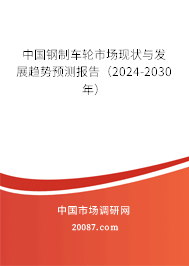 中国钢制车轮市场现状与发展趋势预测报告（2024-2030年）

中国市场调研网

20087.com